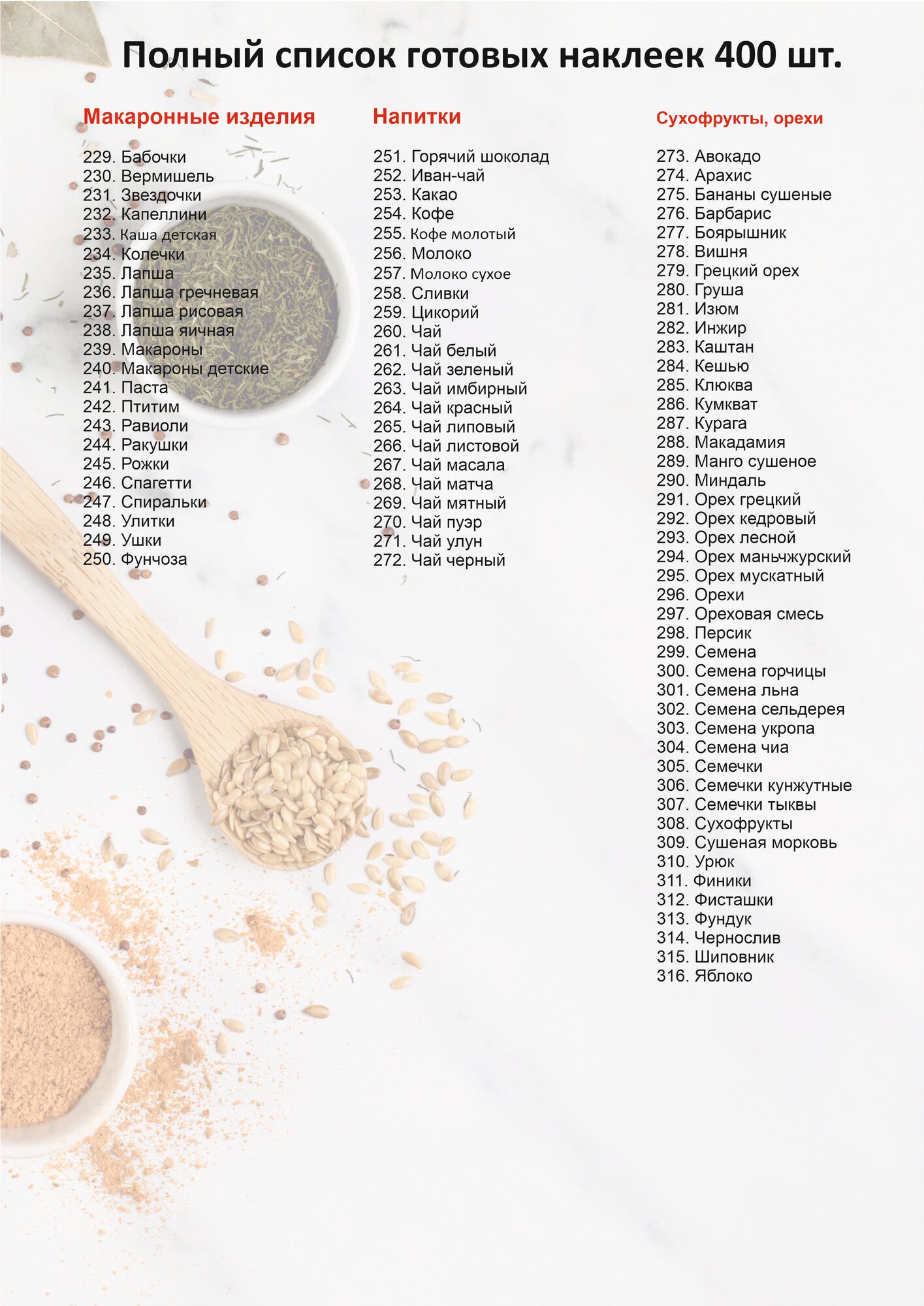 Полный список готовых наклеек 400 шт.

Макаронные изделия

229. Бабочки
230. Вермишель
231. Звездочки
232. Капеллини
233. Каша детская
234. Колечки
235. Лапша
236. Лапша гречневая
237. Лапша рисовая
238. Лапша яичная
239. Макароны
240. Макароны детские
241. Паста
242. Птитим
243. Равиоли
244. Ракушки
245. Рожки
246. Спагетти
247. Спиральки
248. Улитки
249. Ушки
250. Фунчоза

Напитки

251. Горячий шоколад
252. Иван-чай
253. Какао
254. Кофе
255. Кофе молотый
256. Молоко
257. Молоко сухое
258. Сливки
259. Цикорий
260. Чай
261. Чай белый
262. Чай зеленый
263. Чай имбирный
264. Чай красный
265. Чай липовый
266. Чай листовой
267. Чай масала
268. Чай матча
269. Чай мятный
270. Чай пуэр
271. Чай улун
272. Чай черный

Сухофрукты, орехи

273. Авокадо
274. Арахис
275. Бананы сушеные
276. Барбарис
277. Боярышник
278. Вишня
279. Грецкий орех
280. Груша
281. Изюм
282. Инжир
283. Каштан
284. Кешью
285. Клюква
286. Кумкват
287. Курага
288. Макадамия
289. Манго сушеное
290. Миндаль
291. Орех грецкий
292. Орех кедровый
293. Орех лесной
294. Орех маньчжурский
295. Орех мускатный
296. Орехи
297. Ореховая смесь
298. Персик
299. Семена
300. Семена горчицы
301. Семена льна
302. Семена сельдерея
303. Семена укропа
304. Семена чиа
305. Семечки
306. Семечки кунжутные
307. Семечки тыквы
308. Сухофрукты
309. Сушеная морковь
310. Урюк
311. Финики
312. Фисташки
313. Фундук
314. Чернослив
315. Шиповник
316. Яблоко